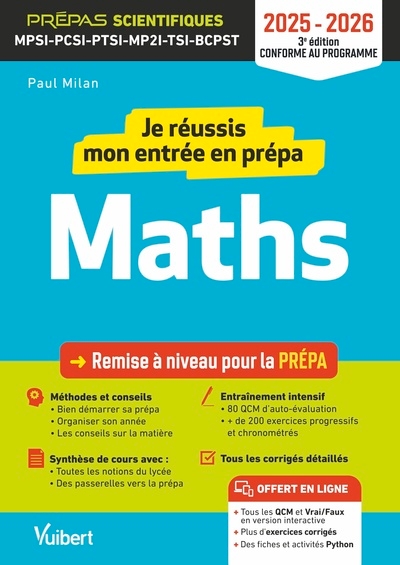 PRÉPAS SCIENTIFIQUES
MPSI-PCSI-PTSI-MP2I-TSI-BCPST

2025 - 2026
3e édition
CONFORME AU PROGRAMME

Paul Milan

Je réussis mon entrée en prépa

Maths

→ Remise à niveau pour la PRÉPA

Méthodes et conseils
• Bien démarrer sa prépa
• Organiser son année
• Les conseils sur la matière

Synthèse de cours avec :
• Toutes les notions du lycée
• Des passerelles vers la prépa

Entraînement intensif
• 80 QCM d'auto-évaluation
• + de 200 exercices progressifs et chronométrés

Tous les corrigés détaillés

OFFERT EN LIGNE
+ Tous les QCM et Vrai/Faux en version interactive
+ Plus d'exercices corrigés
+ Des fiches et activités Python

Vuibert